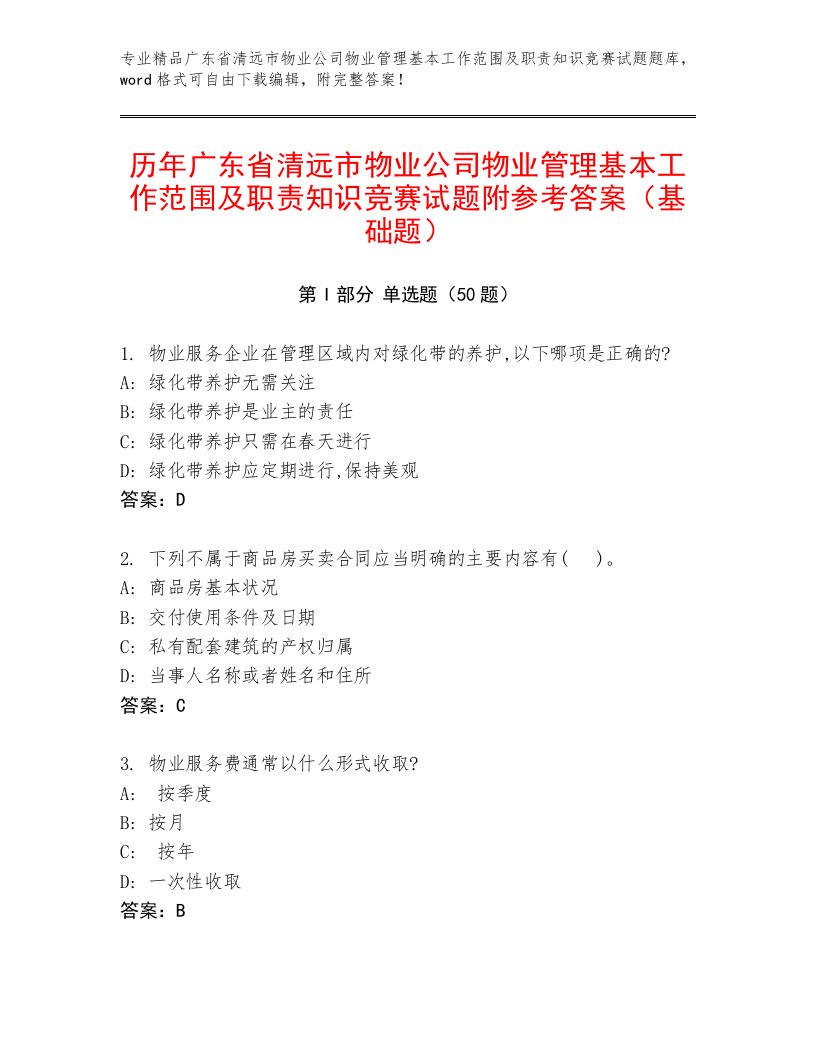 专业精品广东省清远市物业公司物业管理基本工作范围及职责知识竞赛试题题库，word格式可自由下载编辑，附完整答案！

历年广东省清远市物业公司物业管理基本工作范围及职责知识竞赛试题附参考答案（基础题）

第Ⅰ部分 单选题（50题）

1. 物业服务企业在管理区域内对绿化带的养护,以下哪项是正确的?
A: 绿化带养护无需关注
B: 绿化带养护是业主的责任
C: 绿化带养护只需在春天进行
D: 绿化带养护应定期进行,保持美观
答案：D

2. 下列不属于商品房买卖合同应当明确的主要内容有（ ）。
A: 商品房基本状况
B: 交付使用条件及日期
C: 私有配套建筑的产权归属
D: 当事人名称或者姓名和住所
答案：C

3. 物业服务费通常以什么形式收取?
A: 按季度
B: 按月
C: 按年
D: 一次性收取
答案：B